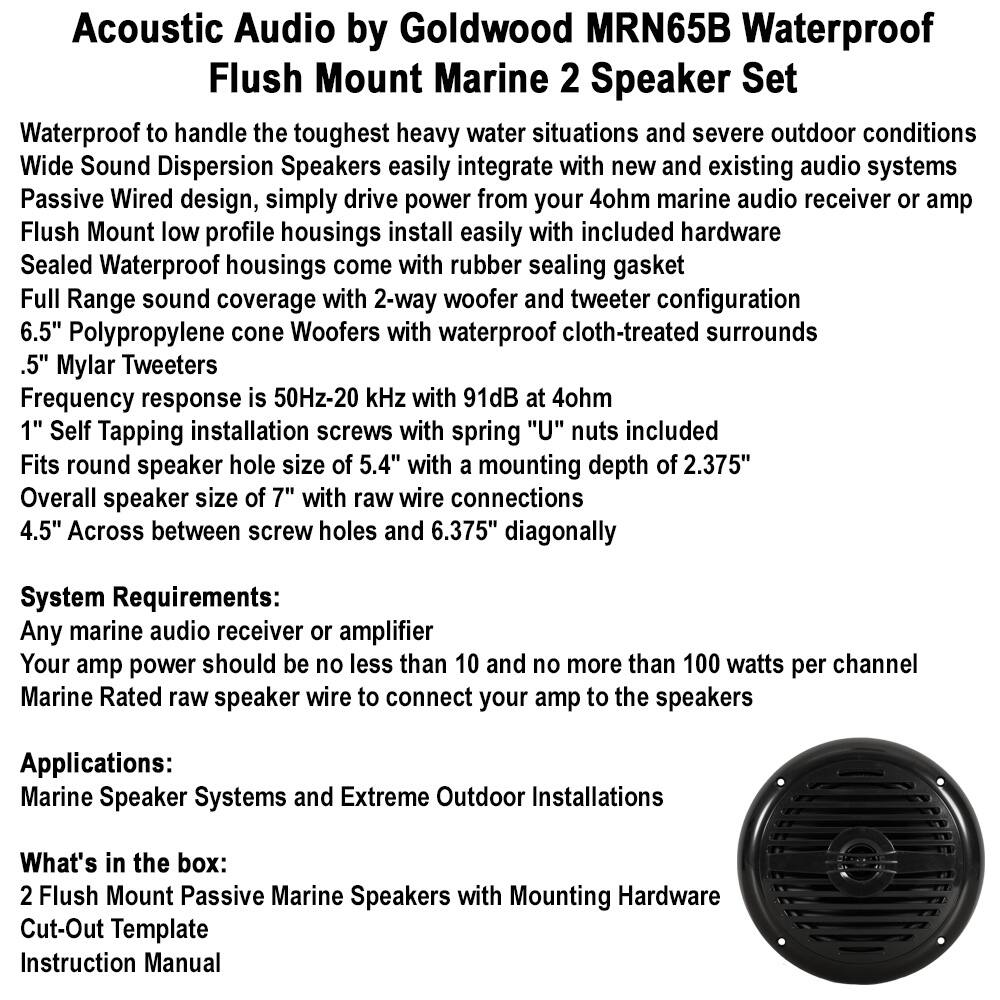 Acoustic Audio by Goldwood MRN65B Waterproof Flush Mount Marine 2 Speaker Set

Waterproof to handle the toughest heavy water situations and severe outdoor conditions
Wide Sound Dispersion Speakers easily integrate with new and existing audio systems
Passive Wired design, simply drive power from your 4ohm marine audio receiver or amp
Flush Mount low profile housings install easily with included hardware
Sealed Waterproof housings come with rubber sealing gasket
Full Range sound coverage with 2-way woofer and tweeter configuration
6.5" Polypropylene cone Woofers with waterproof cloth-treated surrounds
.5" Mylar Tweeters
Frequency response is 50Hz-20 kHz with 91dB at 4ohm
1" Self Tapping installation screws with spring "U" nuts included
Fits round speaker hole size of 5.4" with a mounting depth of 2.375"
Overall speaker size of 7" with raw wire connections
4.5" Across between screw holes and 6.375" diagonally

System Requirements:
Any marine audio receiver or amplifier
Your amp power should be no less than 10 and no more than 100 watts per channel
Marine Rated raw speaker wire to connect your amp to the speakers

Applications:
Marine Speaker Systems and Extreme Outdoor Installations

What's in the box:
2 Flush Mount Passive Marine Speakers with Mounting Hardware
Cut-Out Template
Instruction Manual